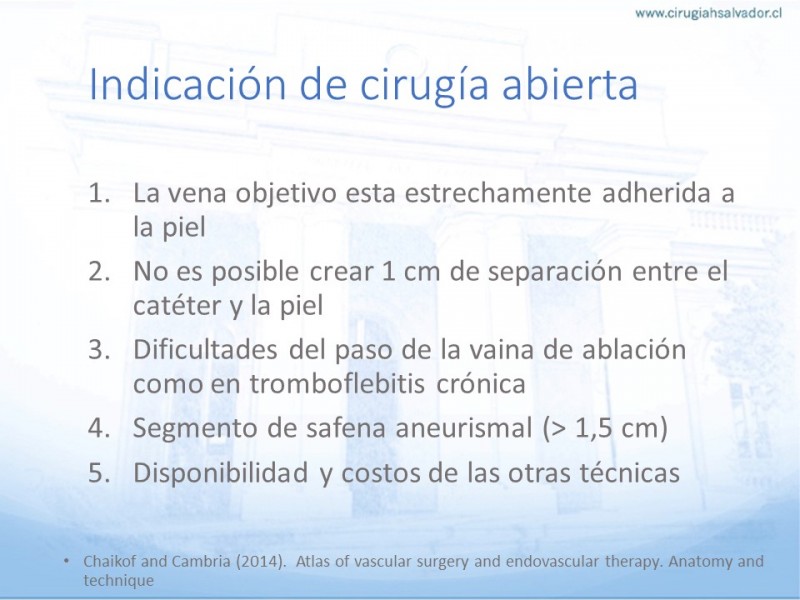 www.cirugiahsalvador.cl

Indicación de cirugía abierta

1. La vena objetivo esta estrechamente adherida a la piel
2. No es posible crear 1 cm de separación entre el catéter y la piel
3. Dificultades del paso de la vaina de ablación como en tromboflebitis crónica
4. Segmento de safena aneurismal (> 1,5 cm)
5. Disponibilidad y costos de las otras técnicas

• Chaikof and Cambria (2014). Atlas of vascular surgery and endovascular therapy. Anatomy and technique